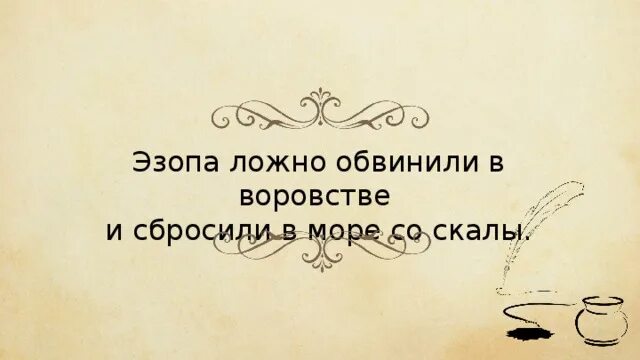 Эзопа ложно обвинили в воровстве
и сбросили в море со скалы.